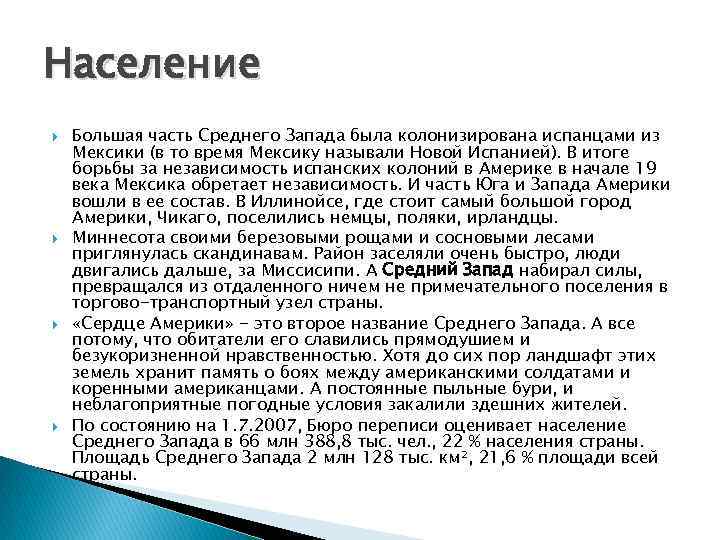 Население

Большая часть Среднего Запада была колонизирована испанцами из Мексики (в то время Мексику называли Новой Испанией). В итоге борьбы за независимость испанских колоний в Америке в начале 19 века Мексика обретает независимость. И часть Юга и Запада Америки вошли в ее состав. В Иллинойсе, где стоит самый большой город Америки, Чикаго, поселились немцы, поляки, ирландцы.

Миннесота своими березовыми рощами и сосновыми лесами приглянулась скандинавам. Район заселяли очень быстро, люди двигались дальше, за Миссисипи. А Средний Запад набирал силы, превращался из отдаленного ничем не примечательного поселения в торгово-транспортный узел страны.

«Сердце Америки» - это второе название Среднего Запада. А все потому, что обитатели его славились прямодушием и безукоризненной нравственностью. Хотя до сих пор ландшафт этих земель хранит память о боях между американскими солдатами и коренными американцами. А постоянные пыльные бури, и неблагоприятные погодные условия закалили здешних жителей.

По состоянию на 1.7.2007, Бюро переписи оценивает население Среднего Запада в 66 млн 388,8 тыс. чел., 22 % населения страны. Площадь Среднего Запада 2 млн 128 тыс. км², 21,6 % площади всей страны.